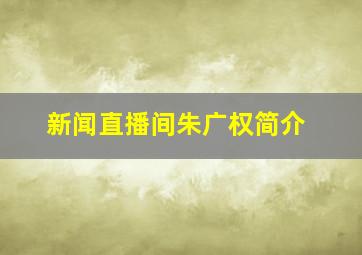 新闻直播间朱广权简介